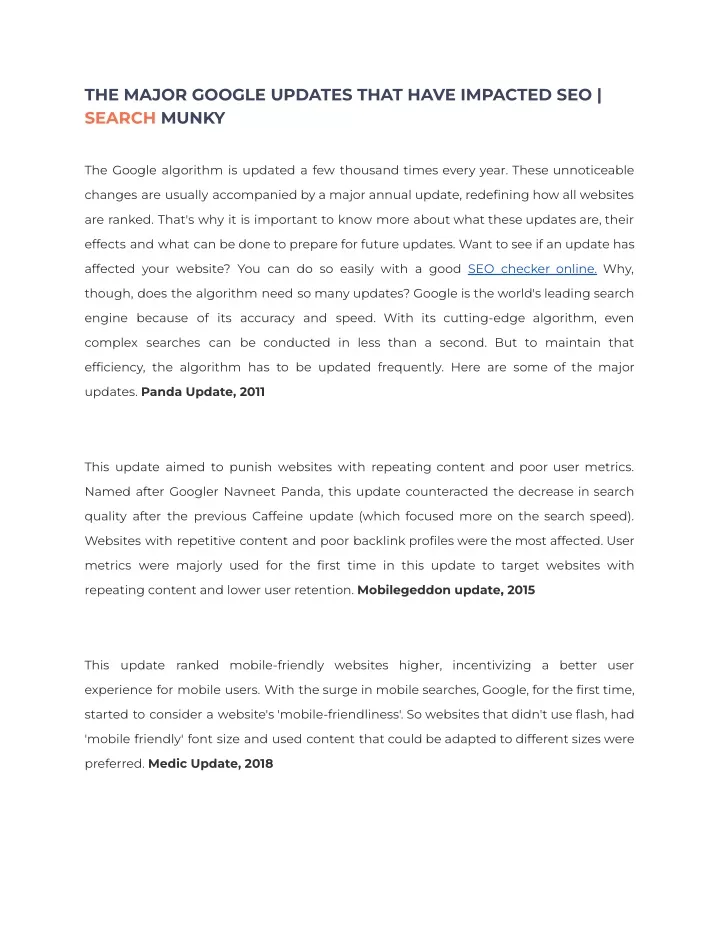 THE MAJOR GOOGLE UPDATES THAT HAVE IMPACTED SEO | SEARCH MUNKY

The Google algorithm is updated a few thousand times every year. These unnoticeable changes are usually accompanied by a major annual update, redefining how all websites are ranked. That's why it is important to know more about what these updates are, their effects and what can be done to prepare for future updates. Want to see if an update has affected your website? You can do so easily with a good SEO checker online. Why, though, does the algorithm need so many updates? Google is the world's leading search engine because of its accuracy and speed. With its cutting-edge algorithm, even complex searches can be conducted in less than a second. But to maintain that efficiency, the algorithm has to be updated frequently. Here are some of the major updates. Panda Update, 2011

This update aimed to punish websites with repeating content and poor user metrics. Named after Googler Navneet Panda, this update counteracted the decrease in search quality after the previous Caffeine update (which focused more on the search speed). Websites with repetitive content and poor backlink profiles were the most affected. User metrics were majorly used for the first time in this update to target websites with repeating content and lower user retention. Mobilegeddon update, 2015

This update ranked mobile-friendly websites higher, incentivizing a better user experience for mobile users. With the surge in mobile searches, Google, for the first time, started to consider a website's 'mobile-friendliness'. So websites that didn't use flash, had 'mobile friendly' font size and used content that could be adapted to different sizes were preferred. Medic Update, 2018